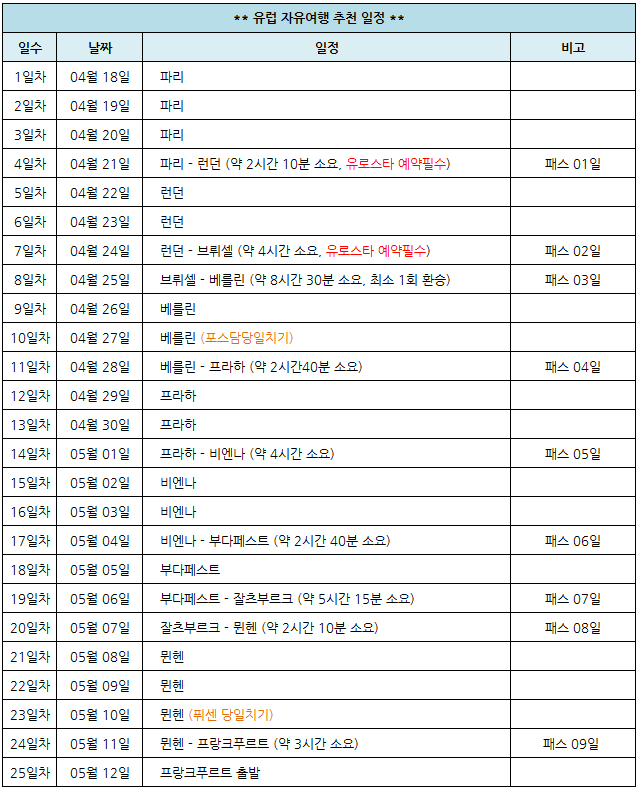 ** 유럽 자유여행 추천 일정 **

| 일수 | 날짜 | 일정 | 비고 |
|---|---|---|---|
| 1일차 | 04월 18일 | 파리 | |
| 2일차 | 04월 19일 | 파리 | |
| 3일차 | 04월 20일 | 파리 | |
| 4일차 | 04월 21일 | 파리 - 런던 (약 2시간 10분 소요, 유로스타 예약필수) | 패스 01일 |
| 5일차 | 04월 22일 | 런던 | |
| 6일차 | 04월 23일 | 런던 | |
| 7일차 | 04월 24일 | 런던 - 브뤼셀 (약 4시간 소요, 유로스타 예약필수) | 패스 02일 |
| 8일차 | 04월 25일 | 브뤼셀 - 베를린 (약 8시간 30분 소요, 최소 1회 환승) | 패스 03일 |
| 9일차 | 04월 26일 | 베를린 | |
| 10일차 | 04월 27일 | 베를린 (포스담당일치기) | |
| 11일차 | 04월 28일 | 베를린 - 프라하 (약 2시간40분 소요) | 패스 04일 |
| 12일차 | 04월 29일 | 프라하 | |
| 13일차 | 04월 30일 | 프라하 | |
| 14일차 | 05월 01일 | 프라하 - 비엔나 (약 4시간 소요) | 패스 05일 |
| 15일차 | 05월 02일 | 비엔나 | |
| 16일차 | 05월 03일 | 비엔나 | |
| 17일차 | 05월 04일 | 비엔나 - 부다페스트 (약 2시간 40분 소요) | 패스 06일 |
| 18일차 | 05월 05일 | 부다페스트 | |
| 19일차 | 05월 06일 | 부다페스트 - 잘츠부르크 (약 5시간 15분 소요) | 패스 07일 |
| 20일차 | 05월 07일 | 잘츠부르크 - 뮌헨 (약 2시간 10분 소요) | 패스 08일 |
| 21일차 | 05월 08일 | 뮌헨 | |
| 22일차 | 05월 09일 | 뮌헨 | |
| 23일차 | 05월 10일 | 뮌헨 (퓌센 당일치기) | |
| 24일차 | 05월 11일 | 뮌헨 - 프랑크푸르트 (약 3시간 소요) | 패스 09일 |
| 25일차 | 05월 12일 | 프랑크푸르트 출발 | |